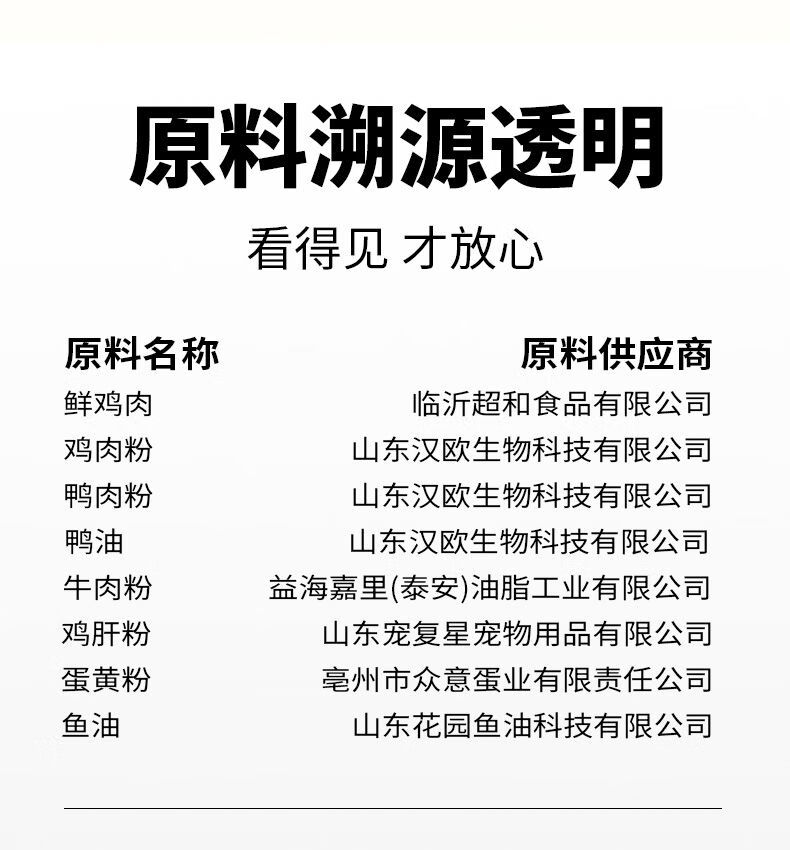 原料溯源透明

看得见 才放心

| 原料名称 | 原料供应商 |
|---|---|
| 鲜鸡肉 | 临沂超和食品有限公司 |
| 鸡肉粉 | 山东汉欧生物科技有限公司 |
| 鸭肉粉 | 山东汉欧生物科技有限公司 |
| 鸭油 | 山东汉欧生物科技有限公司 |
| 牛肉粉 | 益海嘉里(泰安)油脂工业有限公司 |
| 鸡肝粉 | 山东宠复星宠物用品有限公司 |
| 蛋黄粉 | 亳州市众意蛋业有限责任公司 |
| 鱼油 | 山东花园鱼油科技有限公司 |